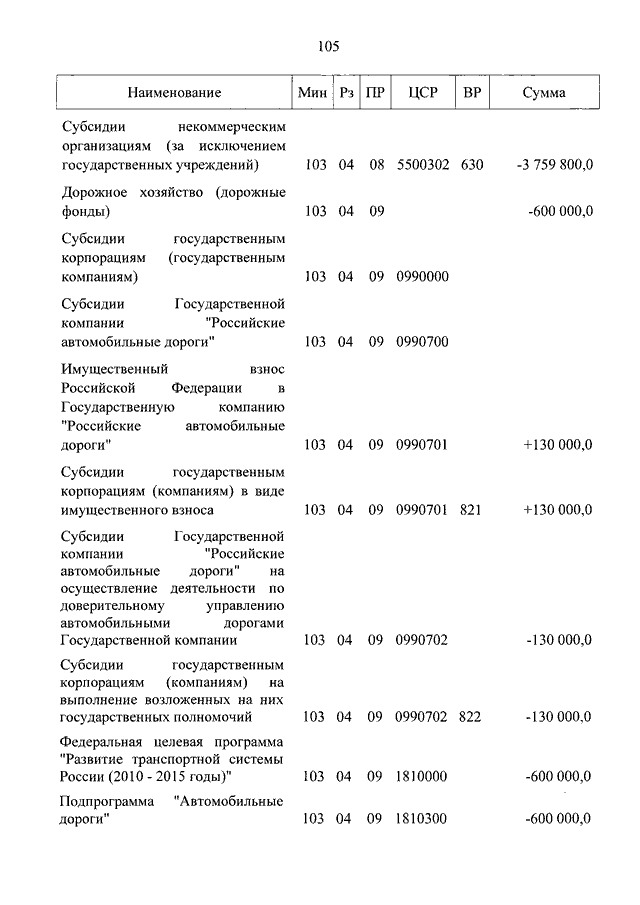 105

| Наименование | Мин | Рз | ПР | ЦСР | ВР | Сумма |
|---|---|---|---|---|---|---|
| Субсидии некоммерческим организациям (за исключением государственных учреждений) | 103 | 04 | 08 | 5500302 | 630 | -3 759 800,0 |
| Дорожное хозяйство (дорожные фонды) | 103 | 04 | 09 | | | -600 000,0 |
| Субсидии государственным корпорациям (государственным компаниям) | 103 | 04 | 09 | 0990000 | | |
| Субсидии Государственной компании "Российские автомобильные дороги" | 103 | 04 | 09 | 0990700 | | |
| Имущественный взнос Российской Федерации в Государственную компанию "Российские автомобильные дороги" | 103 | 04 | 09 | 0990701 | | +130 000,0 |
| Субсидии государственным корпорациям (компаниям) в виде имущественного взноса | 103 | 04 | 09 | 0990701 | 821 | +130 000,0 |
| Субсидии Государственной компании "Российские автомобильные дороги" на осуществление деятельности по доверительному управлению автомобильными дорогами Государственной компании | 103 | 04 | 09 | 0990702 | | -130 000,0 |
| Субсидии государственным корпорациям (компаниям) на выполнение возложенных на них государственных полномочий | 103 | 04 | 09 | 0990702 | 822 | -130 000,0 |
| Федеральная целевая программа "Развитие транспортной системы России (2010 - 2015 годы)" | 103 | 04 | 09 | 1810000 | | -600 000,0 |
| Подпрограмма "Автомобильные дороги" | 103 | 04 | 09 | 1810300 | | -600 000,0 |